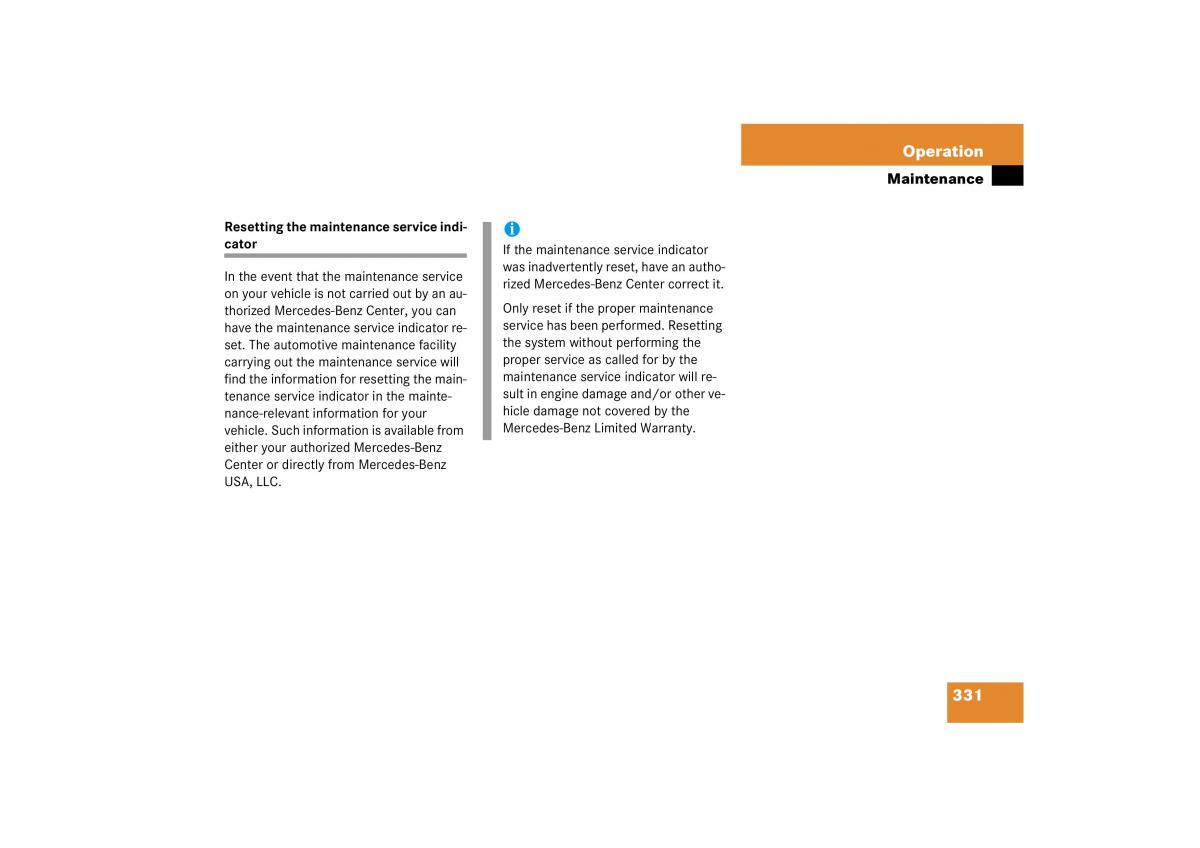 Operation

Maintenance

Resetting the maintenance service indicator

In the event that the maintenance service on your vehicle is not carried out by an authorized Mercedes-Benz Center, you can have the maintenance service indicator reset. The automotive maintenance facility carrying out the maintenance service will find the information for resetting the maintenance service indicator in the maintenance-relevant information for your vehicle. Such information is available from either your authorized Mercedes-Benz Center or directly from Mercedes-Benz USA, LLC.

i

If the maintenance service indicator was inadvertently reset, have an authorized Mercedes-Benz Center correct it.

Only reset if the proper maintenance service has been performed. Resetting the system without performing the proper service as called for by the maintenance service indicator will result in engine damage and/or other vehicle damage not covered by the Mercedes-Benz Limited Warranty.

331